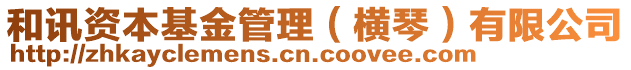 和讯资本基金管理（横琴）有限公司
http://zhkayclemens.cn.coovee.com